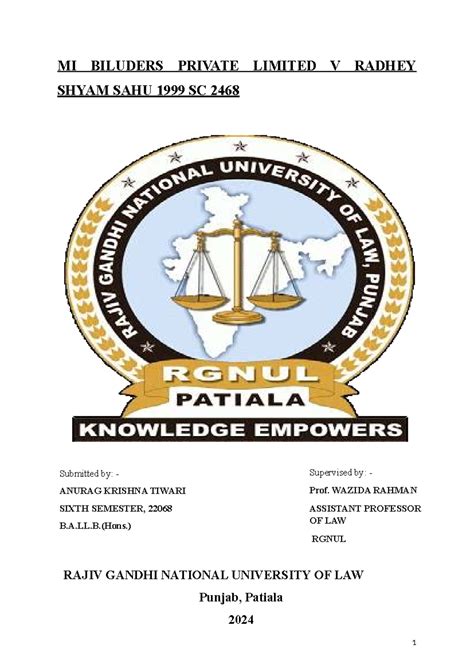 MI BILUDERS PRIVATE LIMITED V RADHEY SHYAM SAHU 1999 SC 2468

RAJIV GANDHI NATIONAL UNIVERSITY OF LAW, PUNJAB

RGNUL
PATIALA
KNOWLEDGE EMPOWERS

Submitted by: -
ANURAG KRISHNA TIWARI
SIXTH SEMESTER, 22068
B.A.LL.B.(Hons.)

Supervised by: -
Prof. WAZIDA RAHMAN
ASSISTANT PROFESSOR OF LAW
RGNUL

RAJIV GANDHI NATIONAL UNIVERSITY OF LAW
Punjab, Patiala
2024

1